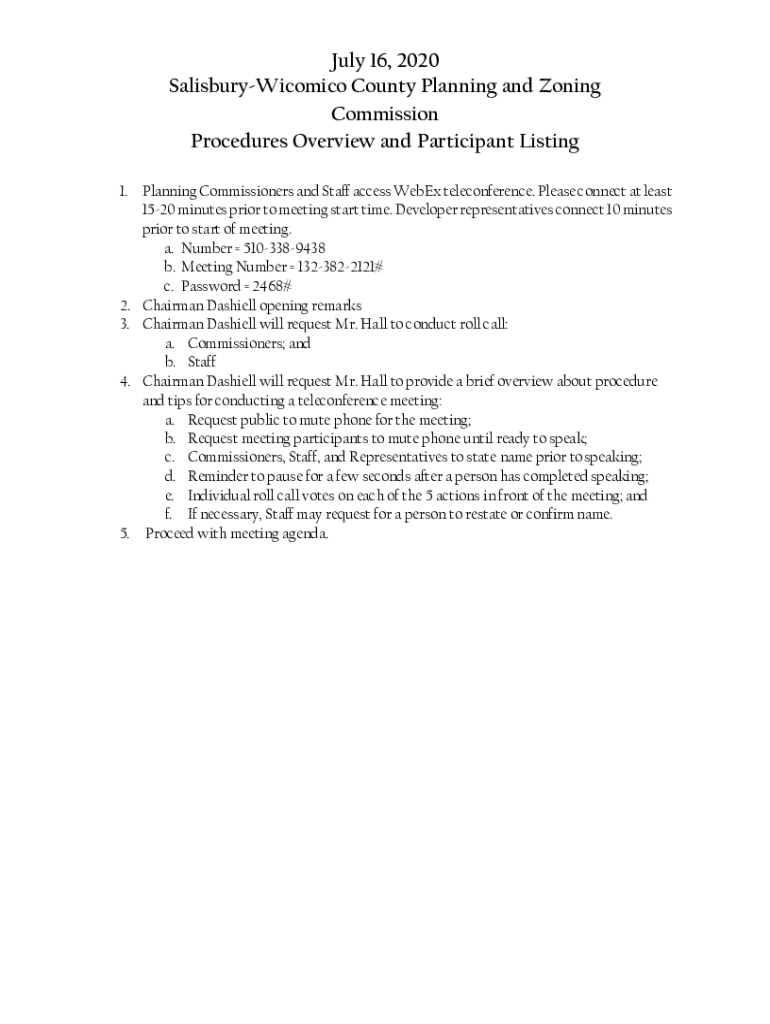 July 16, 2020
Salisbury-Wicomico County Planning and Zoning Commission
Procedures Overview and Participant Listing

1. Planning Commissioners and Staff access WebEx teleconference. Please connect at least 15-20 minutes prior to meeting start time. Developer representatives connect 10 minutes prior to start of meeting.
a. Number = 510-338-9438
b. Meeting Number = 132-382-2121#
c. Password = 2468#
2. Chairman Dashiell opening remarks
3. Chairman Dashiell will request Mr. Hall to conduct roll call:
a. Commissioners; and
b. Staff
4. Chairman Dashiell will request Mr. Hall to provide a brief overview about procedure and tips for conducting a teleconference meeting:
a. Request public to mute phone for the meeting;
b. Request meeting participants to mute phone until ready to speak;
c. Commissioners, Staff, and Representatives to state name prior to speaking;
d. Reminder to pause for a few seconds after a person has completed speaking;
e. Individual roll call votes on each of the 5 actions in front of the meeting; and
f. If necessary, Staff may request for a person to restate or confirm name.
5. Proceed with meeting agenda.